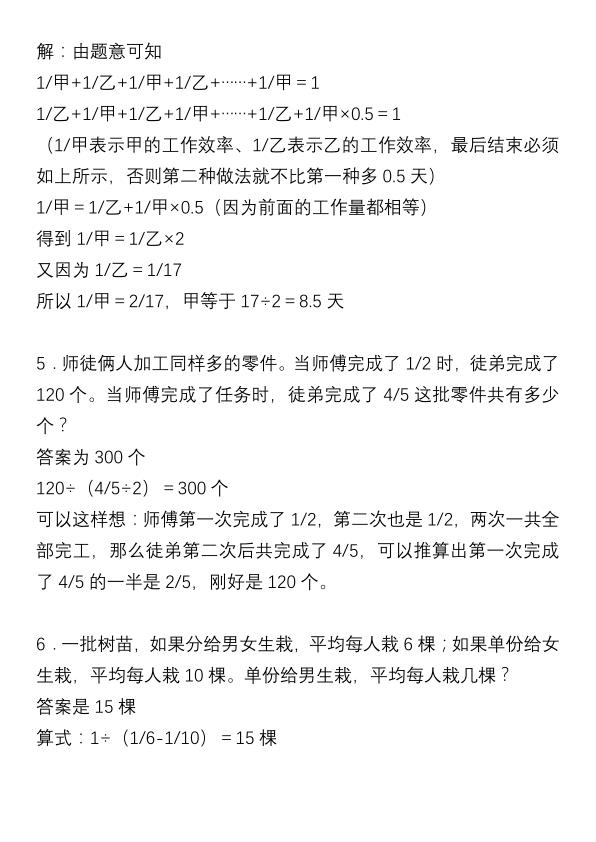 解：由题意可知
1/甲+1/乙+1/甲+1/乙+……+1/甲＝1
1/乙+1/甲+1/乙+1/甲+……+1/乙+1/甲×0.5＝1
（1/甲表示甲的工作效率、1/乙表示乙的工作效率，最后结束必须如上所示，否则第二种做法就不比第一种多 0.5 天）
1/甲＝1/乙+1/甲×0.5（因为前面的工作量都相等）
得到 1/甲＝1/乙×2
又因为 1/乙＝1/17
所以 1/甲＝2/17，甲等于 17÷2＝8.5 天

5．师徒俩人加工同样多的零件。当师傅完成了 1/2 时，徒弟完成了 120 个。当师傅完成了任务时，徒弟完成了 4/5 这批零件共有多少个？
答案为 300 个
120÷（4/5÷2）＝300 个
可以这样想：师傅第一次完成了 1/2，第二次也是 1/2，两次一共全部完工，那么徒弟第二次后共完成了 4/5，可以推算出第一次完成了 4/5 的一半是 2/5，刚好是 120 个。

6．一批树苗，如果分给男女生栽，平均每人栽 6 棵；如果单份给女生栽，平均每人栽 10 棵。单份给男生栽，平均每人栽几棵？
答案是 15 棵
算式：1÷（1/6-1/10）＝15 棵